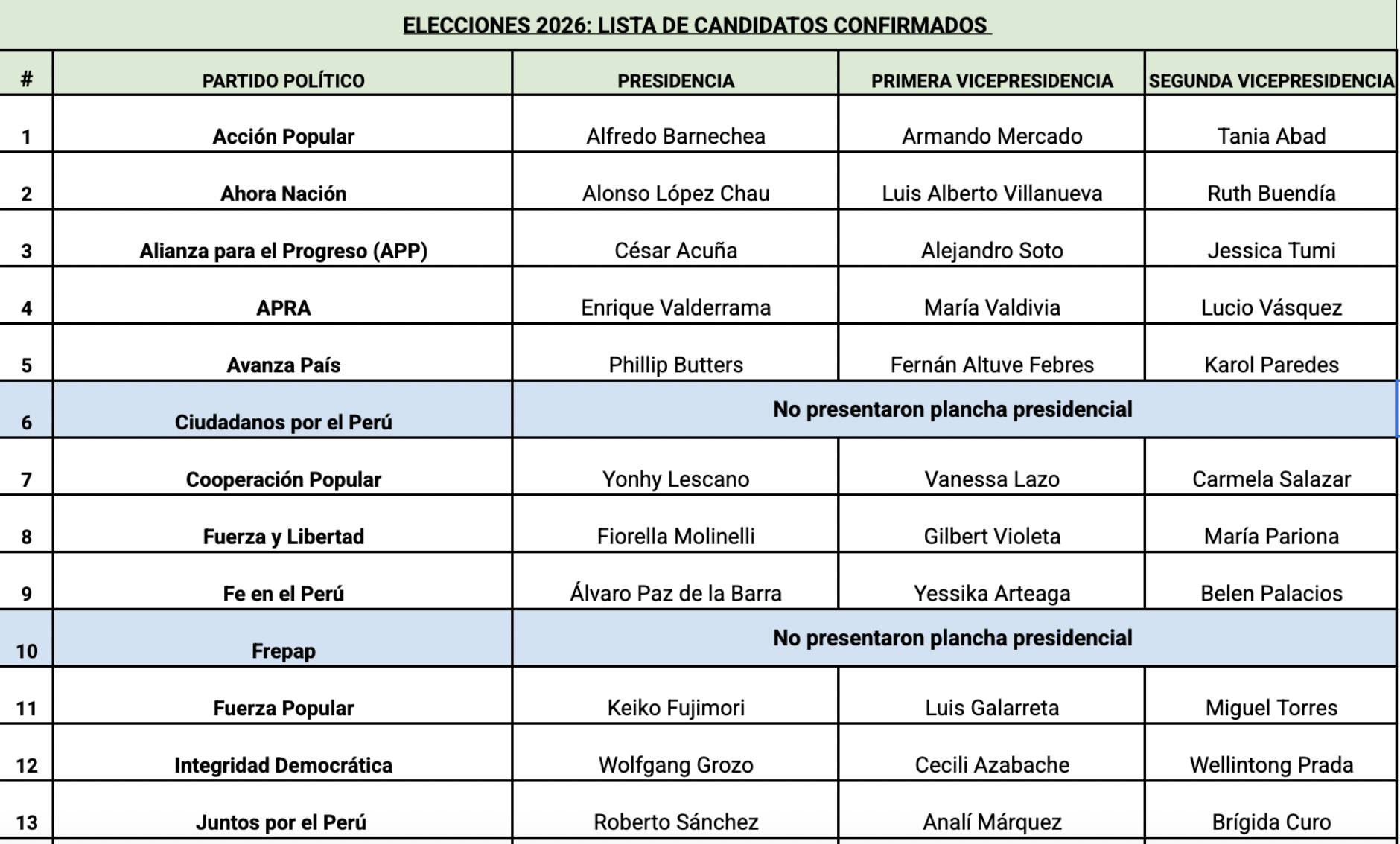 ELECCIONES 2026: LISTA DE CANDIDATOS CONFIRMADOS

| # | PARTIDO POLÍTICO | PRESIDENCIA | PRIMERA VICEPRESIDENCIA | SEGUNDA VICEPRESIDENCIA |
|---|---|---|---|---|
| 1 | Acción Popular | Alfredo Barnechea | Armando Mercado | Tania Abad |
| 2 | Ahora Nación | Alonso López Chau | Luis Alberto Villanueva | Ruth Buendía |
| 3 | Alianza para el Progreso (APP) | César Acuña | Alejandro Soto | Jessica Tumi |
| 4 | APRA | Enrique Valderrama | María Valdivia | Lucio Vásquez |
| 5 | Avanza País | Phillip Butters | Fernán Altuve Febres | Karol Paredes |
| 6 | Ciudadanos por el Perú | No presentaron plancha presidencial | | |
| 7 | Cooperación Popular | Yonhy Lescano | Vanessa Lazo | Carmela Salazar |
| 8 | Fuerza y Libertad | Fiorella Molinelli | Gilbert Violeta | María Pariona |
| 9 | Fe en el Perú | Álvaro Paz de la Barra | Yessika Arteaga | Belen Palacios |
| 10 | Frepap | No presentaron plancha presidencial | | |
| 11 | Fuerza Popular | Keiko Fujimori | Luis Galarreta | Miguel Torres |
| 12 | Integridad Democrática | Wolfgang Grozo | Cecili Azabache | Wellintong Prada |
| 13 | Juntos por el Perú | Roberto Sánchez | Analí Márquez | Brígida Curo |